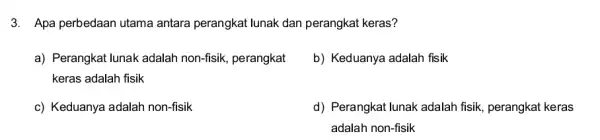 3. Apa perbedaan utama antara perangkat lunak dan perangkat keras?

a) Perangkat lunak adalah non-fisik, perangkat keras adalah fisik

b) Keduanya adalah fisik

c) Keduanya adalah non-fisik

d) Perangkat lunak adalah fisik, perangkat keras adalah non-fisik